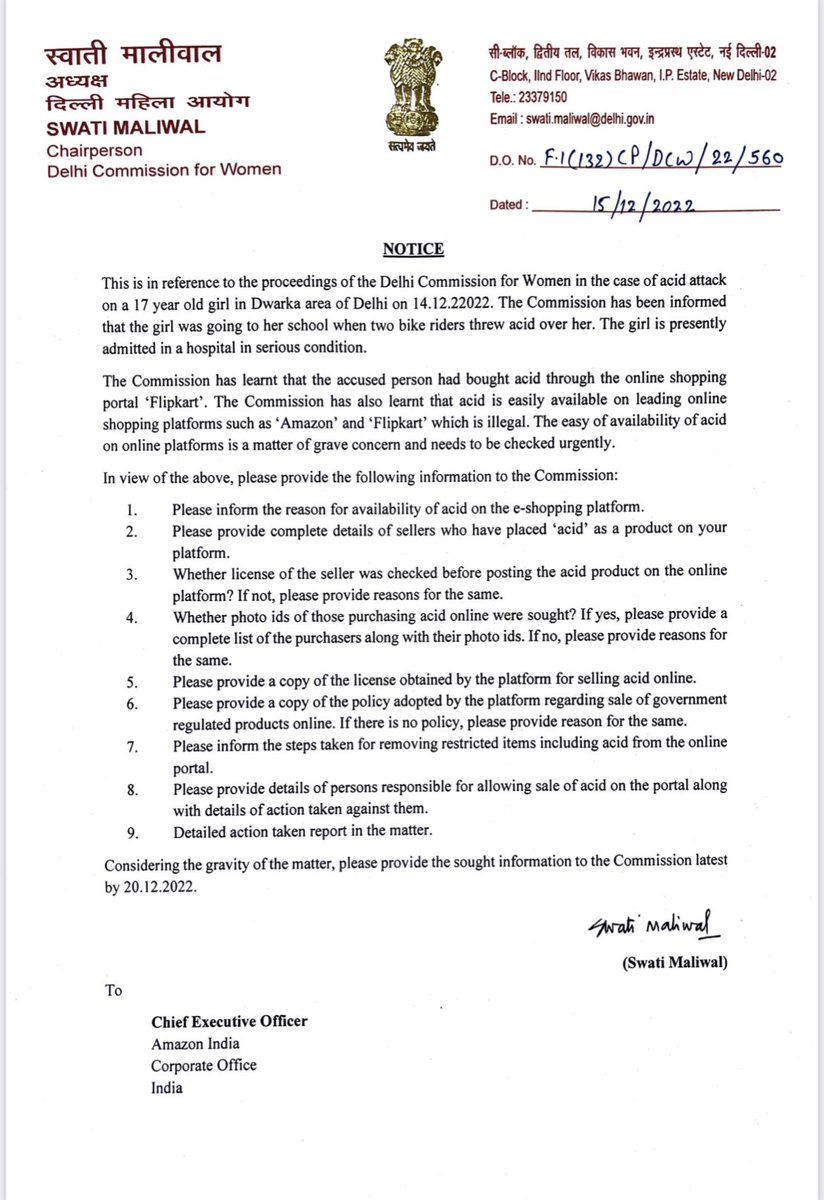 स्वाती मालीवाल
अध्यक्ष
दिल्ली महिला आयोग
SWATI MALIWAL
Chairperson
Delhi Commission for Women

सत्यमेव जयते

सी-ब्लॉक, द्वितीय तल, विकास भवन, इन्द्रप्रस्थ एस्टेट, नई दिल्ली-02
C-Block, IInd Floor, Vikas Bhawan, I.P. Estate, New Delhi-02
Tele.: 23379150
Email : swati.maliwal@delhi.gov.in

D.O. No. F.1(132)CP/DCW/22/560

Dated : 15/12/2022

NOTICE

This is in reference to the proceedings of the Delhi Commission for Women in the case of acid attack on a 17 year old girl in Dwarka area of Delhi on 14.12.22022. The Commission has been informed that the girl was going to her school when two bike riders threw acid over her. The girl is presently admitted in a hospital in serious condition.

The Commission has learnt that the accused person had bought acid through the online shopping portal 'Flipkart'. The Commission has also learnt that acid is easily available on leading online shopping platforms such as 'Amazon' and 'Flipkart' which is illegal. The easy of availability of acid on online platforms is a matter of grave concern and needs to be checked urgently.

In view of the above, please provide the following information to the Commission:

1. Please inform the reason for availability of acid on the e-shopping platform.
2. Please provide complete details of sellers who have placed 'acid' as a product on your platform.
3. Whether license of the seller was checked before posting the acid product on the online platform? If not, please provide reasons for the same.
4. Whether photo ids of those purchasing acid online were sought? If yes, please provide a complete list of the purchasers along with their photo ids. If no, please provide reasons for the same.
5. Please provide a copy of the license obtained by the platform for selling acid online.
6. Please provide a copy of the policy adopted by the platform regarding sale of government regulated products online. If there is no policy, please provide reason for the same.
7. Please inform the steps taken for removing restricted items including acid from the online portal.
8. Please provide details of persons responsible for allowing sale of acid on the portal along with details of action taken against them.
9. Detailed action taken report in the matter.

Considering the gravity of the matter, please provide the sought information to the Commission latest by 20.12.2022.

Swati Maliwal
(Swati Maliwal)

To

Chief Executive Officer
Amazon India
Corporate Office
India